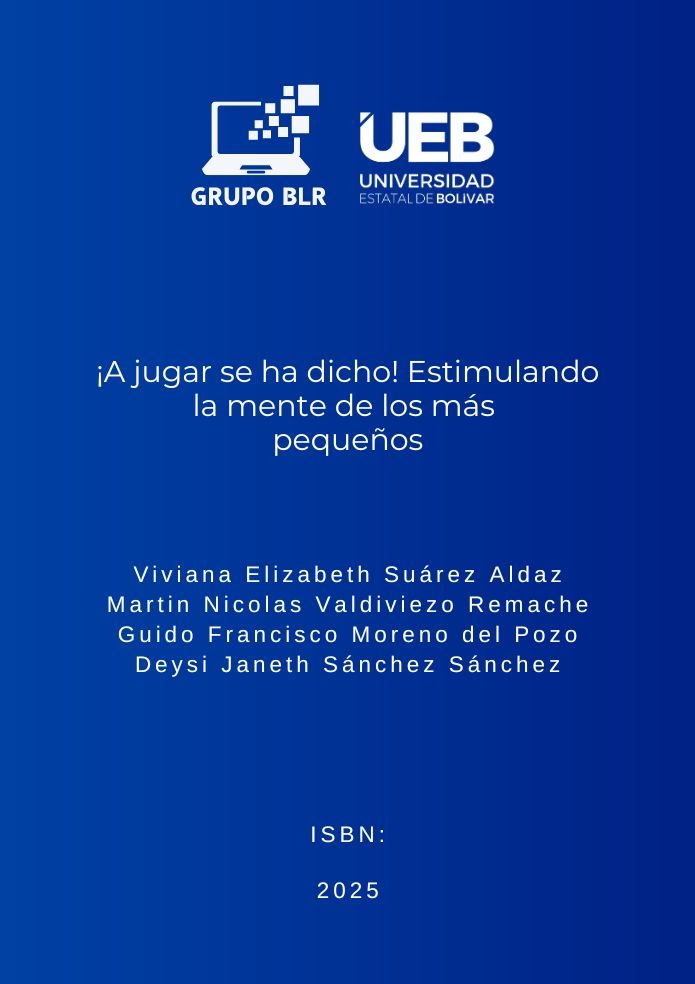 GRUPO BLR

UEB
UNIVERSIDAD
ESTATAL DE BOLIVAR

¡A jugar se ha dicho! Estimulando la mente de los más pequeños

Viviana Elizabeth Suárez Aldaz
Martin Nicolas Valdiviezo Remache
Guido Francisco Moreno del Pozo
Deysi Janeth Sánchez Sánchez

ISBN:

2025